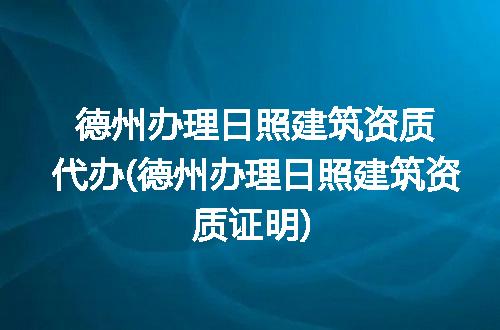 德州办理日照建筑资质代办(德州办理日照建筑资质证明)